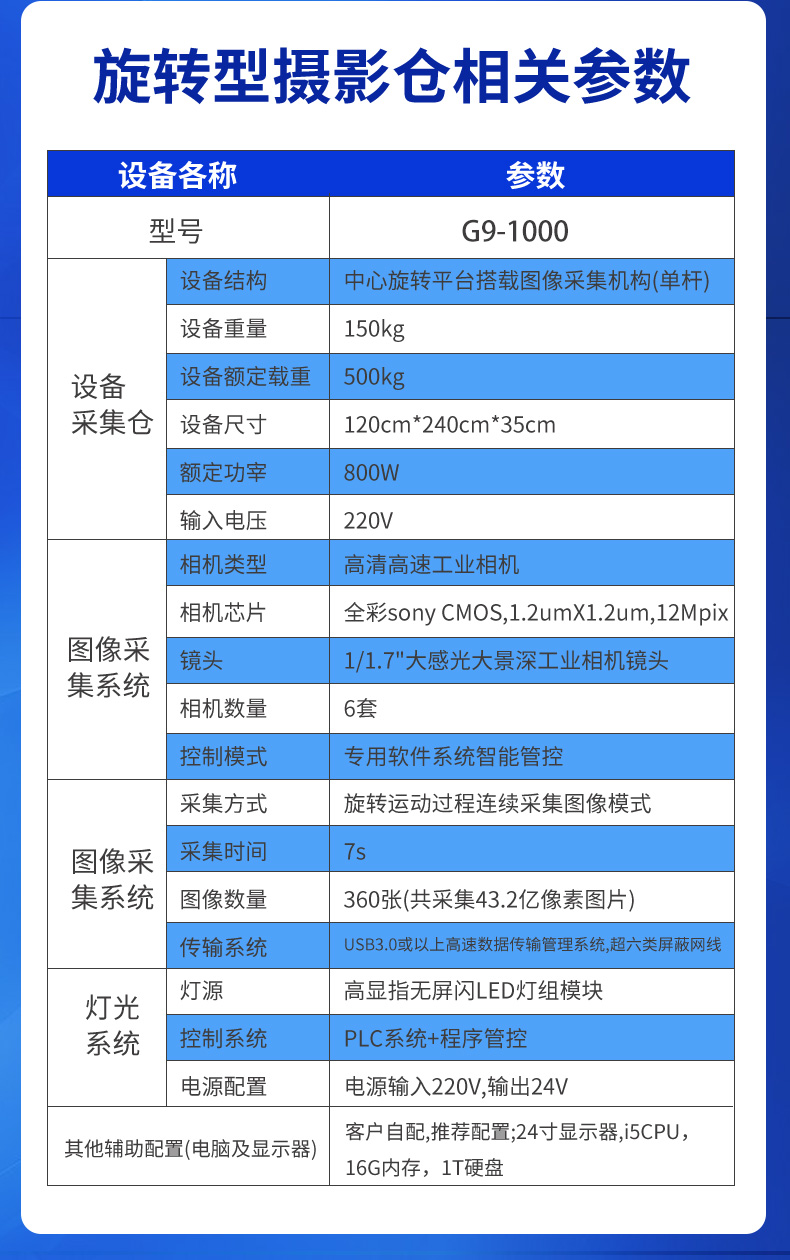 旋转型摄影仓相关参数

| 设备各称 | | 参数 |
|---|---|---|
| 型号 | | G9-1000 |
| 设备采集仓 | 设备结构 | 中心旋转平台搭载图像采集机构(单杆) |
| | 设备重量 | 150kg |
| | 设备额定载重 | 500kg |
| | 设备尺寸 | 120cm*240cm*35cm |
| | 额定功率 | 800W |
| | 输入电压 | 220V |
| 图像采集系统 | 相机类型 | 高清高速工业相机 |
| | 相机芯片 | 全彩sony CMOS,1.2umX1.2um,12Mpix |
| | 镜头 | 1/1.7"大感光大景深工业相机镜头 |
| | 相机数量 | 6套 |
| | 控制模式 | 专用软件系统智能管控 |
| 图像采集系统 | 采集方式 | 旋转运动过程连续采集图像模式 |
| | 采集时间 | 7s |
| | 图像数量 | 360张(共采集43.2亿像素图片) |
| | 传输系统 | USB3.0或以上高速数据传输管理系统,超六类屏蔽网线 |
| 灯光系统 | 灯源 | 高显指无屏闪LED灯组模块 |
| | 控制系统 | PLC系统+程序管控 |
| | 电源配置 | 电源输入220V,输出24V |
| 其他辅助配置(电脑及显示器) | | 客户自配,推荐配置;24寸显示器,i5CPU,16G内存,1T硬盘 |